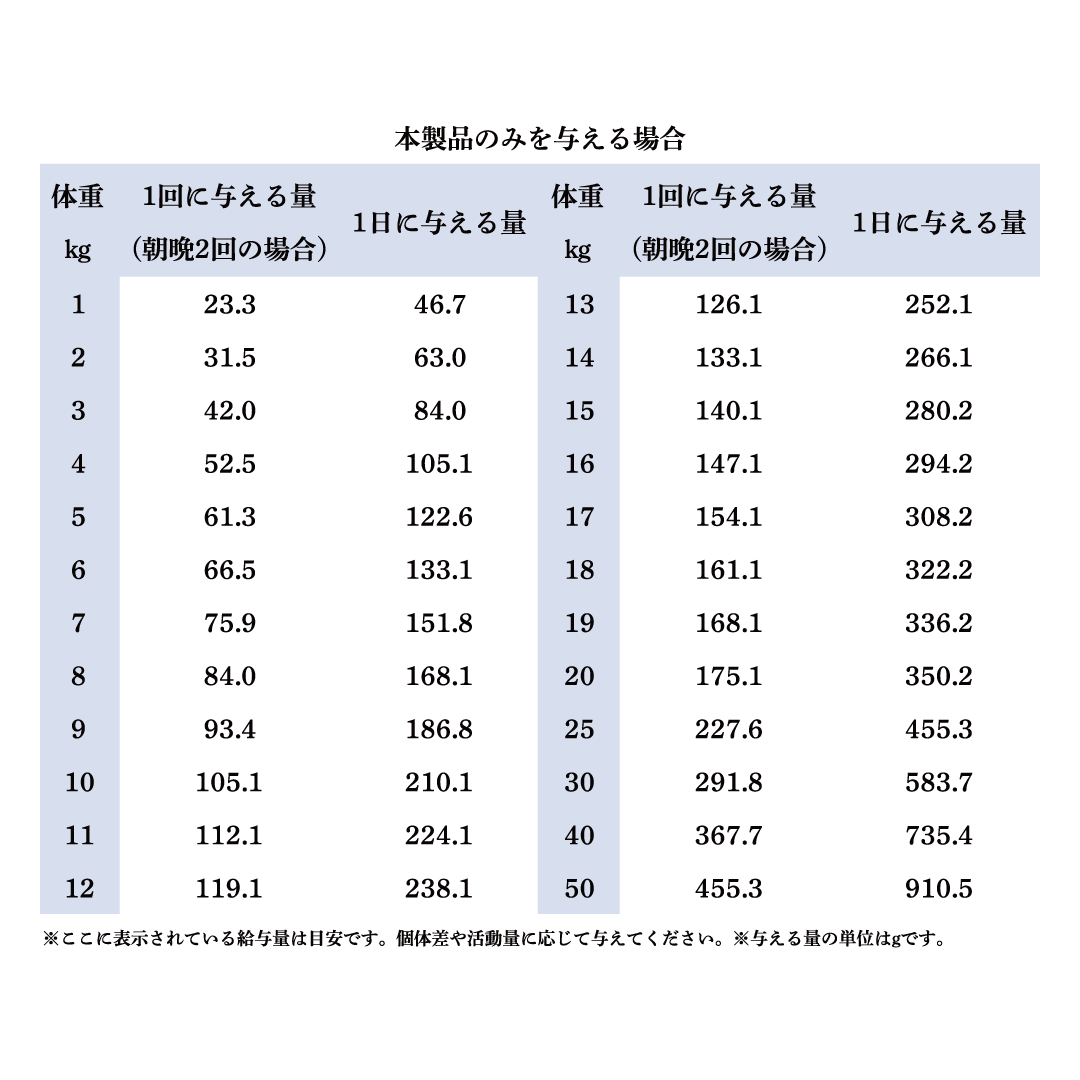 本製品のみを与える場合

| 体重 kg | 1回に与える量（朝晩2回の場合） | 1日に与える量 | 体重 kg | 1回に与える量（朝晩2回の場合） | 1日に与える量 |
|---|---|---|---|---|---|
| 1 | 23.3 | 46.7 | 13 | 126.1 | 252.1 |
| 2 | 31.5 | 63.0 | 14 | 133.1 | 266.1 |
| 3 | 42.0 | 84.0 | 15 | 140.1 | 280.2 |
| 4 | 52.5 | 105.1 | 16 | 147.1 | 294.2 |
| 5 | 61.3 | 122.6 | 17 | 154.1 | 308.2 |
| 6 | 66.5 | 133.1 | 18 | 161.1 | 322.2 |
| 7 | 75.9 | 151.8 | 19 | 168.1 | 336.2 |
| 8 | 84.0 | 168.1 | 20 | 175.1 | 350.2 |
| 9 | 93.4 | 186.8 | 25 | 227.6 | 455.3 |
| 10 | 105.1 | 210.1 | 30 | 291.8 | 583.7 |
| 11 | 112.1 | 224.1 | 40 | 367.7 | 735.4 |
| 12 | 119.1 | 238.1 | 50 | 455.3 | 910.5 |

※ここに表示されている給与量は目安です。個体差や活動量に応じて与えてください。※与える量の単位はgです。